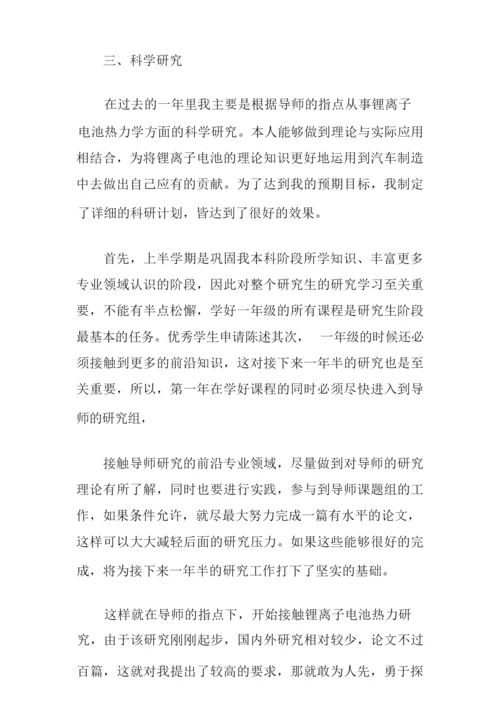 三、科学研究

在过去的一年里我主要是根据导师的指点从事锂离子电池热力学方面的科学研究。本人能够做到理论与实际应用相结合，为将锂离子电池的理论知识更好地运用到汽车制造中去做出自己应有的贡献。为了达到我的预期目标，我制定了详细的科研计划，皆达到了很好的效果。

首先，上半学期是巩固我本科阶段所学知识、丰富更多专业领域认识的阶段，因此对整个研究生的研究学习至关重要，不能有半点松懈，学好一年级的所有课程是研究生阶段最基本的任务。优秀学生申请陈述其次， 一年级的时候还必须接触到更多的前沿知识，这对接下来一年半的研究也是至关重要，所以，第一年在学好课程的同时必须尽快进入到导师的研究组，

接触导师研究的前沿专业领域，尽量做到对导师的研究理论有所了解，同时也要进行实践，参与到导师课题组的工作，如果条件允许，就尽最大努力完成一篇有水平的论文，这样可以大大减轻后面的研究压力。如果这些能够很好的完成，将为接下来一年半的研究工作打下了坚实的基础。

这样就在导师的指点下，开始接触锂离子电池热力研究，由于该研究刚刚起步，国内外研究相对较少，论文不过百篇，这就对我提出了较高的要求，那就敢为人先，勇于探